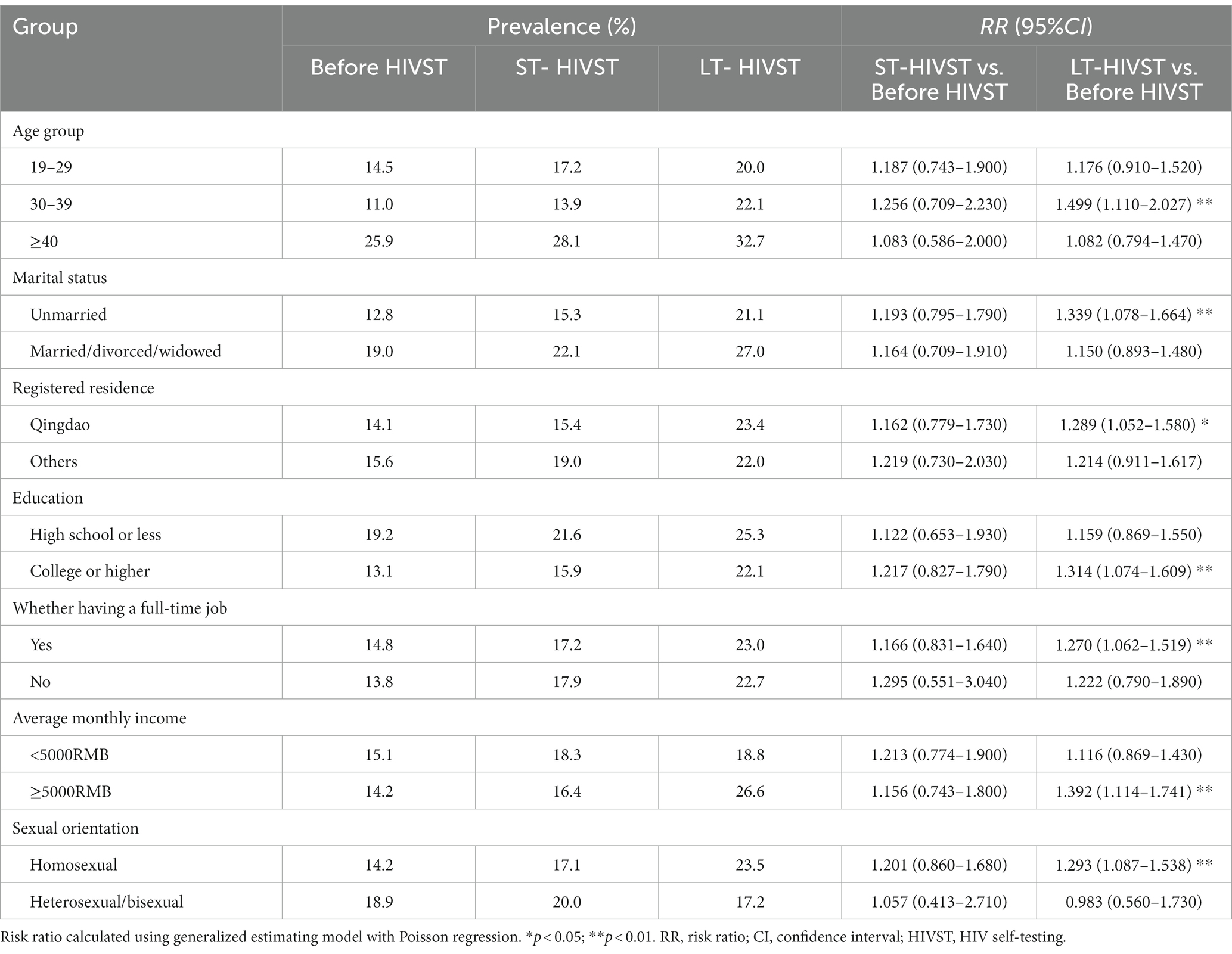 | Group | Prevalence (%) | | | RR (95%CI) | |
|---|---|---|---|---|---|
| | Before HIVST | ST- HIVST | LT- HIVST | ST-HIVST vs. Before HIVST | LT-HIVST vs. Before HIVST |
| Age group | | | | | |
| 19–29 | 14.5 | 17.2 | 20.0 | 1.187 (0.743–1.900) | 1.176 (0.910–1.520) |
| 30–39 | 11.0 | 13.9 | 22.1 | 1.256 (0.709–2.230) | 1.499 (1.110–2.027) ** |
| ≥40 | 25.9 | 28.1 | 32.7 | 1.083 (0.586–2.000) | 1.082 (0.794–1.470) |
| Marital status | | | | | |
| Unmarried | 12.8 | 15.3 | 21.1 | 1.193 (0.795–1.790) | 1.339 (1.078–1.664) ** |
| Married/divorced/widowed | 19.0 | 22.1 | 27.0 | 1.164 (0.709–1.910) | 1.150 (0.893–1.480) |
| Registered residence | | | | | |
| Qingdao | 14.1 | 15.4 | 23.4 | 1.162 (0.779–1.730) | 1.289 (1.052–1.580) * |
| Others | 15.6 | 19.0 | 22.0 | 1.219 (0.730–2.030) | 1.214 (0.911–1.617) |
| Education | | | | | |
| High school or less | 19.2 | 21.6 | 25.3 | 1.122 (0.653–1.930) | 1.159 (0.869–1.550) |
| College or higher | 13.1 | 15.9 | 22.1 | 1.217 (0.827–1.790) | 1.314 (1.074–1.609) ** |
| Whether having a full-time job | | | | | |
| Yes | 14.8 | 17.2 | 23.0 | 1.166 (0.831–1.640) | 1.270 (1.062–1.519) ** |
| No | 13.8 | 17.9 | 22.7 | 1.295 (0.551–3.040) | 1.222 (0.790–1.890) |
| Average monthly income | | | | | |
| <5000RMB | 15.1 | 18.3 | 18.8 | 1.213 (0.774–1.900) | 1.116 (0.869–1.430) |
| ≥5000RMB | 14.2 | 16.4 | 26.6 | 1.156 (0.743–1.800) | 1.392 (1.114–1.741) ** |
| Sexual orientation | | | | | |
| Homosexual | 14.2 | 17.1 | 23.5 | 1.201 (0.860–1.680) | 1.293 (1.087–1.538) ** |
| Heterosexual/bisexual | 18.9 | 20.0 | 17.2 | 1.057 (0.413–2.710) | 0.983 (0.560–1.730) |

Risk ratio calculated using generalized estimating model with Poisson regression. *$p < 0.05$; **$p < 0.01$. RR, risk ratio; CI, confidence interval; HIVST, HIV self-testing.